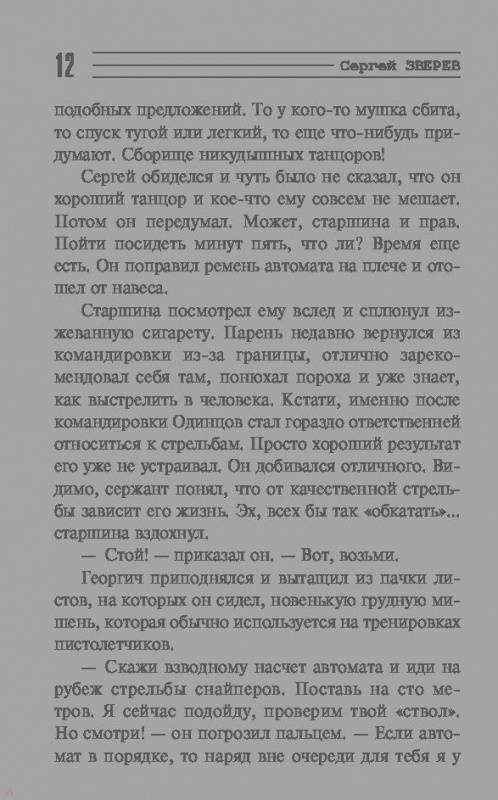 12 Сергей ЗВЕРЕВ

подобных предложений. То у кого-то мушка сбита, то спуск тугой или легкий, то еще что-нибудь придумают. Сборище никудышных танцоров!

Сергей обиделся и чуть было не сказал, что он хороший танцор и кое-что ему совсем не мешает. Потом он передумал. Может, старшина и прав. Пойти посидеть минут пять, что ли? Время еще есть. Он поправил ремень автомата на плече и отошел от навеса.

Старшина посмотрел ему вслед и сплюнул изжеванную сигарету. Парень недавно вернулся из командировки из-за границы, отлично зарекомендовал себя там, понюхал пороха и уже знает, как выстрелить в человека. Кстати, именно после командировки Одинцов стал гораздо ответственней относиться к стрельбам. Просто хороший результат его уже не устраивал. Он добивался отличного. Видимо, сержант понял, что от качественной стрельбы зависит его жизнь. Эх, всех бы так «обкатать»... старшина вздохнул.

— Стой! — приказал он. — Вот, возьми.

Георгич приподнялся и вытащил из пачки листов, на которых он сидел, новенькую грудную мишень, которая обычно используется на тренировках пистолетчиков.

— Скажи взводному насчет автомата и иди на рубеж стрельбы снайперов. Поставь на сто метров. Я сейчас подойду, проверим твой «ствол». Но смотри! — он погрозил пальцем. — Если автомат в порядке, то наряд вне очереди для тебя я у